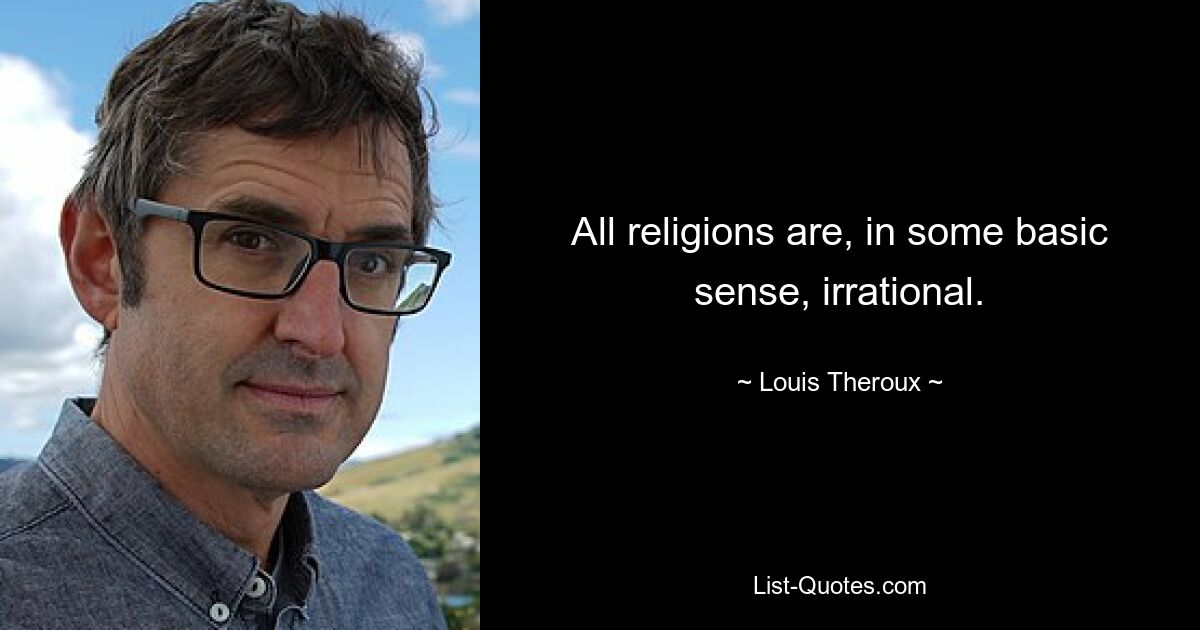 All religions are, in some basic sense, irrational.

~ Louis Theroux ~

List-Quotes.com